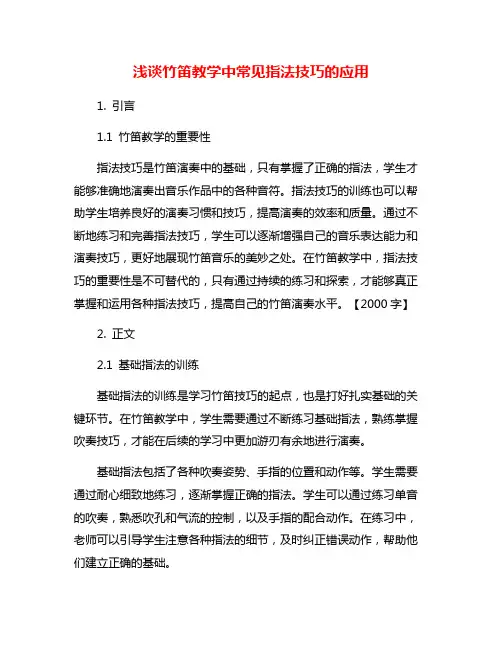 浅谈竹笛教学中常见指法技巧的应用

1. 引言

1.1 竹笛教学的重要性

指法技巧是竹笛演奏中的基础，只有掌握了正确的指法，学生才能够准确地演奏出音乐作品中的各种音符。指法技巧的训练也可以帮助学生培养良好的演奏习惯和技巧，提高演奏的效率和质量。通过不断地练习和完善指法技巧，学生可以逐渐增强自己的音乐表达能力和演奏技巧，更好地展现竹笛音乐的美妙之处。在竹笛教学中，指法技巧的重要性是不可替代的，只有通过持续的练习和探索，才能够真正掌握和运用各种指法技巧，提高自己的竹笛演奏水平。【2000 字】

2. 正文

2.1 基础指法的训练

基础指法的训练是学习竹笛技巧的起点，也是打好扎实基础的关键环节。在竹笛教学中，学生需要通过不断练习基础指法，熟练掌握吹奏技巧，才能在后续的学习中更加游刃有余地进行演奏。

基础指法包括了各种吹奏姿势、手指的位置和动作等。学生需要通过耐心细致地练习，逐渐掌握正确的指法。学生可以通过练习单音的吹奏，熟悉吹孔和气流的控制，以及手指的配合动作。在练习中，老师可以引导学生注意各种指法的细节，及时纠正错误动作，帮助他们建立正确的基础。